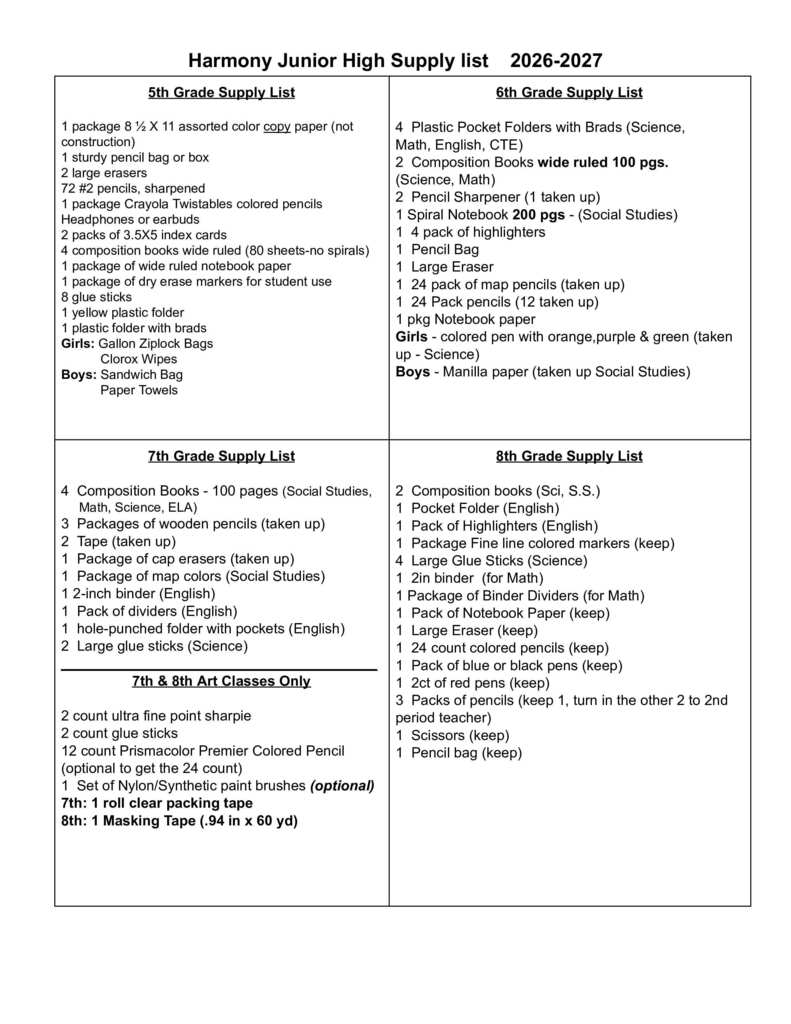 Harmony Junior High Supply list 2026-2027

5th Grade Supply List

1 package 8 ½ X 11 assorted color copy paper (not construction)
1 sturdy pencil bag or box
2 large erasers
72 #2 pencils, sharpened
1 package Crayola Twistables colored pencils
Headphones or earbuds
2 packs of 3.5X5 index cards
4 composition books wide ruled (80 sheets-no spirals)
1 package of wide ruled notebook paper
1 package of dry erase markers for student use
8 glue sticks
1 yellow plastic folder
1 plastic folder with brads
Girls: Gallon Ziplock Bags
Clorox Wipes
Boys: Sandwich Bag
Paper Towels

6th Grade Supply List

4 Plastic Pocket Folders with Brads (Science, Math, English, CTE)
2 Composition Books wide ruled 100 pgs. (Science, Math)
2 Pencil Sharpener (1 taken up)
1 Spiral Notebook 200 pgs - (Social Studies)
1 4 pack of highlighters
1 Pencil Bag
1 Large Eraser
1 24 pack of map pencils (taken up)
1 24 Pack pencils (12 taken up)
1 pkg Notebook paper
Girls - colored pen with orange,purple & green (taken up - Science)
Boys - Manilla paper (taken up Social Studies)

7th Grade Supply List

4 Composition Books - 100 pages (Social Studies, Math, Science, ELA)
3 Packages of wooden pencils (taken up)
2 Tape (taken up)
1 Package of cap erasers (taken up)
1 Package of map colors (Social Studies)
1 2-inch binder (English)
1 Pack of dividers (English)
1 hole-punched folder with pockets (English)
2 Large glue sticks (Science)

7th & 8th Art Classes Only

2 count ultra fine point sharpie
2 count glue sticks
12 count Prismacolor Premier Colored Pencil (optional to get the 24 count)
1 Set of Nylon/Synthetic paint brushes (optional)
7th: 1 roll clear packing tape
8th: 1 Masking Tape (.94 in x 60 yd)

8th Grade Supply List

2 Composition books (Sci, S.S.)
1 Pocket Folder (English)
1 Pack of Highlighters (English)
1 Package Fine line colored markers (keep)
4 Large Glue Sticks (Science)
1 2in binder (for Math)
1 Package of Binder Dividers (for Math)
1 Pack of Notebook Paper (keep)
1 Large Eraser (keep)
1 24 count colored pencils (keep)
1 Pack of blue or black pens (keep)
1 2ct of red pens (keep)
3 Packs of pencils (keep 1, turn in the other 2 to 2nd period teacher)
1 Scissors (keep)
1 Pencil bag (keep)